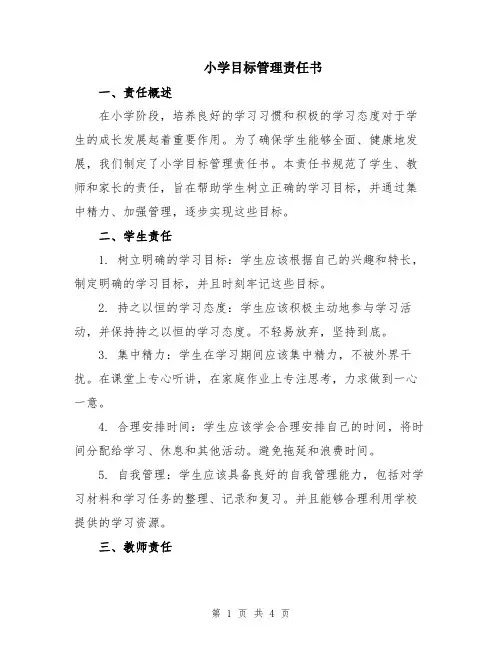 小学目标管理责任书

一、责任概述

在小学阶段，培养良好的学习习惯和积极的学习态度对于学生的成长发展起着重要作用。为了确保学生能够全面、健康地发展，我们制定了小学目标管理责任书。本责任书规范了学生、教师和家长的责任，旨在帮助学生树立正确的学习目标，并通过集中精力、加强管理，逐步实现这些目标。

二、学生责任

1. 树立明确的学习目标：学生应该根据自己的兴趣和特长，制定明确的学习目标，并且时刻牢记这些目标。

2. 持之以恒的学习态度：学生应该积极主动地参与学习活动，并保持持之以恒的学习态度。不轻易放弃，坚持到底。

3. 集中精力：学生在学习期间应该集中精力，不被外界干扰。在课堂上专心听讲，在家庭作业上专注思考，力求做到一心一意。

4. 合理安排时间：学生应该学会合理安排自己的时间，将时间分配给学习、休息和其他活动。避免拖延和浪费时间。

5. 自我管理：学生应该具备良好的自我管理能力，包括对学习材料和学习任务的整理、记录和复习。并且能够合理利用学校提供的学习资源。

三、教师责任

第 1 页 共 4 页